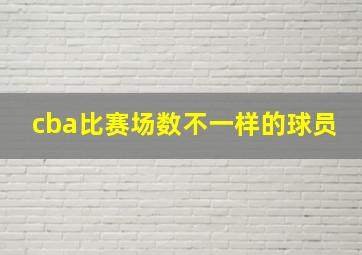 cba比赛场数不一样的球员